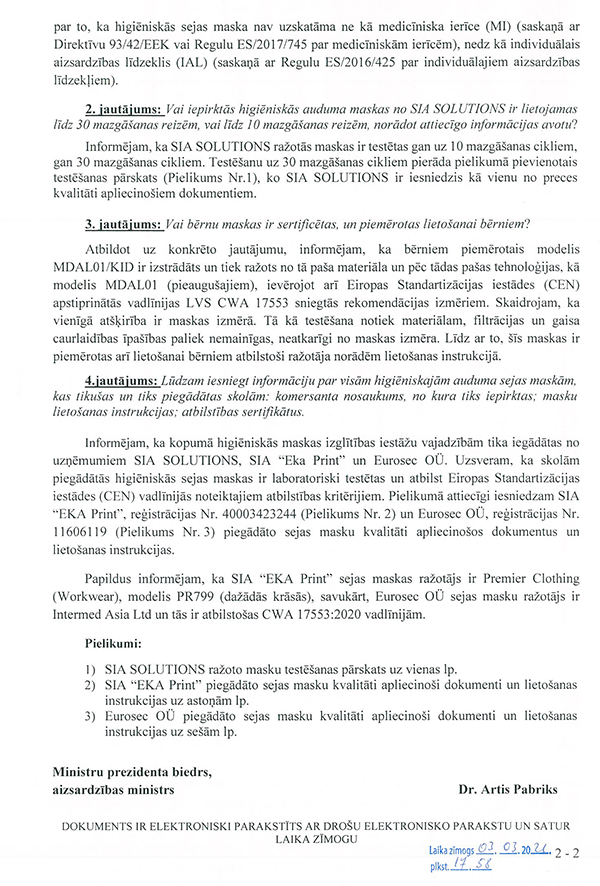 par to, ka higiēniskās sejas maska nav uzskatāma ne kā medicīniska ierīce (MI) (saskaņā ar Direktīvu 93/42/EEK vai Regulu ES/2017/745 par medicīniskām ierīcēm), nedz kā individuālais aizsardzības līdzeklis (IAL) (saskaņā ar Regulu ES/2016/425 par individuālajiem aizsardzības līdzekļiem).

2. jautājums: Vai iepirktās higiēniskās auduma maskas no SIA SOLUTIONS ir lietojamas līdz 30 mazgāšanas reizēm, vai līdz 10 mazgāšanas reizēm, norādot attiecīgo informācijas avotu?

Informējam, ka SIA SOLUTIONS ražotās maskas ir testētas gan uz 10 mazgāšanas cikliem, gan 30 mazgāšanas cikliem. Testēšanu uz 30 mazgāšanas cikliem pierāda pielikumā pievienotais testēšanas pārskats (Pielikums Nr.1), ko SIA SOLUTIONS ir iesniedzis kā vienu no preces kvalitāti apliecinošiem dokumentiem.

3. jautājums: Vai bērnu maskas ir sertificētas, un piemērotas lietošanai bērniem?

Atbildot uz konkrēto jautājumu, informējam, ka bērniem piemērotais modelis MDAL01/KID ir izstrādāts un tiek ražots no tā paša materiāla un pēc tādas pašas tehnoloģijas, kā modelis MDAL01 (pieaugušajiem), ievērojot arī Eiropas Standartizācijas iestādes (CEN) apstiprinātās vadlīnijas LVS CWA 17553 sniegtās rekomendācijas izmēriem. Skaidrojam, ka vienīgā atšķirība ir maskas izmērā. Tā kā testēšana notiek materiālam, filtrācijas un gaisa caurlaidības īpašības paliek nemainīgas, neatkarīgi no maskas izmēra. Līdz ar to, šīs maskas ir piemērotas arī lietošanai bērniem atbilstoši ražotāja norādēm lietošanas instrukcijā.

4.jautājums: Lūdzam iesniegt informāciju par visām higiēniskajām auduma sejas maskām, kas tikušas un tiks piegādātas skolām: komersanta nosaukums, no kura tiks iepirktas; masku lietošanas instrukcijas; atbilstības sertifikātus.

Informējam, ka kopumā higiēniskās maskas izglītības iestāžu vajadzībām tika iegādātas no uzņēmumiem SIA SOLUTIONS, SIA "Eka Print" un Eurosec OÜ. Uzsveram, ka skolām piegādātās higiēniskās sejas maskas ir laboratoriski testētas un atbilst Eiropas Standartizācijas iestādes (CEN) vadlīnijās noteiktajiem atbilstības kritērijiem. Pielikumā attiecīgi iesniedzam SIA "EKA Print", reģistrācijas Nr. 40003423244 (Pielikums Nr. 2) un Eurosec OÜ, reģistrācijas Nr. 11606119 (Pielikums Nr. 3) piegādāto sejas masku kvalitāti apliecinošos dokumentus un lietošanas instrukcijas.

Papildus informējam, ka SIA "EKA Print" sejas maskas ražotājs ir Premier Clothing (Workwear), modelis PR799 (dažādās krāsās), savukārt, Eurosec OÜ sejas masku ražotājs ir Intermed Asia Ltd un tās ir atbilstošas CWA 17553:2020 vadlīnijām.

Pielikumi:

1) SIA SOLUTIONS ražoto masku testēšanas pārskats uz vienas lp.
2) SIA "EKA Print" piegādāto sejas masku kvalitāti apliecinoši dokumenti un lietošanas instrukcijas uz astoņām lp.
3) Eurosec OÜ piegādāto sejas masku kvalitāti apliecinoši dokumenti un lietošanas instrukcijas uz sešām lp.

Ministru prezidenta biedrs, aizsardzības ministrs

Dr. Artis Pabriks

DOKUMENTS IR ELEKTRONISKI PARAKSTĪTS AR DROŠU ELEKTRONISKO PARAKSTU UN SATUR LAIKA ZĪMOGU

Laika zīmogs 03. 03. 2021.
plkst. 17.56

2 - 2